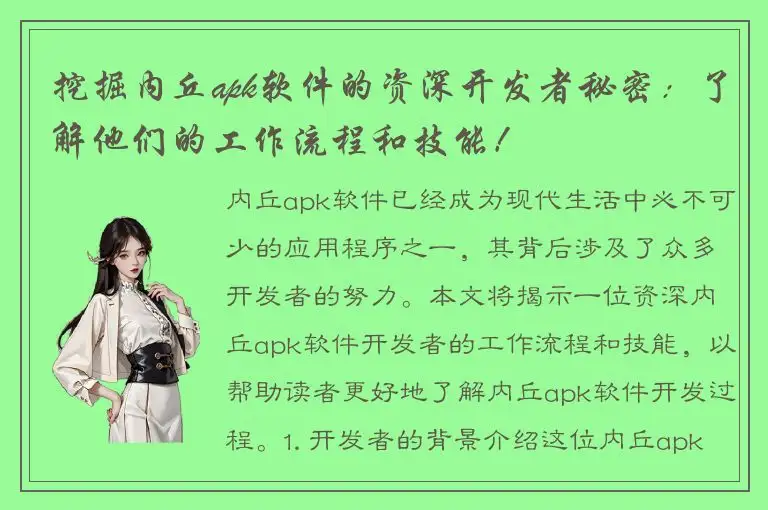 挖掘内丘apk软件的资深开发者秘密：了解他们的工作流程和技能！

内丘apk软件已经成为现代生活中必不可少的应用程序之一，其背后涉及了众多开发者的努力。本文将揭示一位资深内丘apk软件开发者的工作流程和技能，以帮助读者更好地了解内丘apk软件开发过程。1. 开发者的背景介绍这位内丘apk